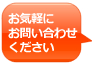 お気軽に
お問い合わせ
ください